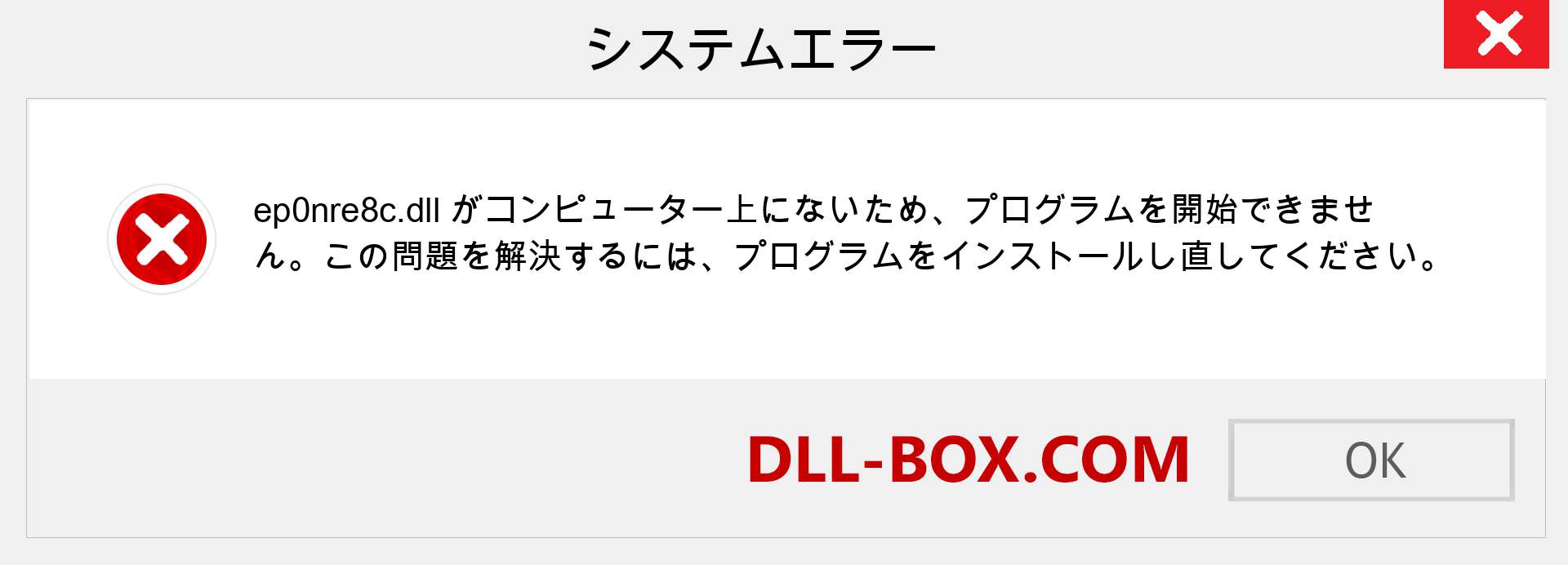 システムエラー

ep0nre8c.dll がコンピューター上にないため、プログラムを開始できません。この問題を解決するには、プログラムをインストールし直してください。

DLL-BOX.COM

OK